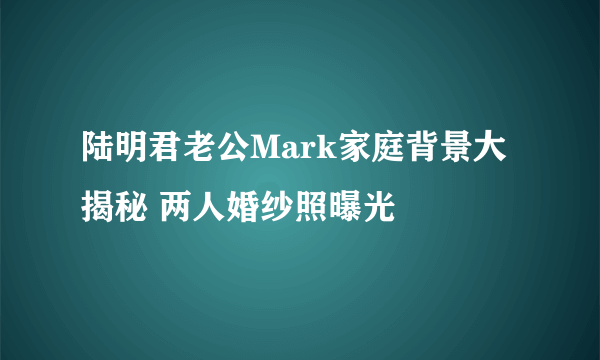 陆明君老公Mark家庭背景大揭秘 两人婚纱照曝光